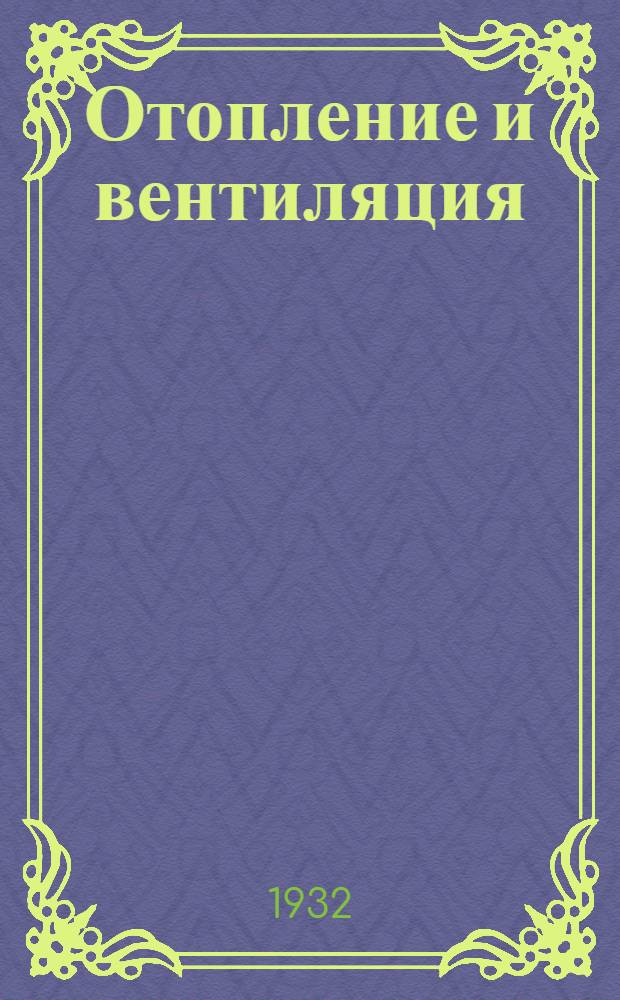 Отопление и вентиляция

1932